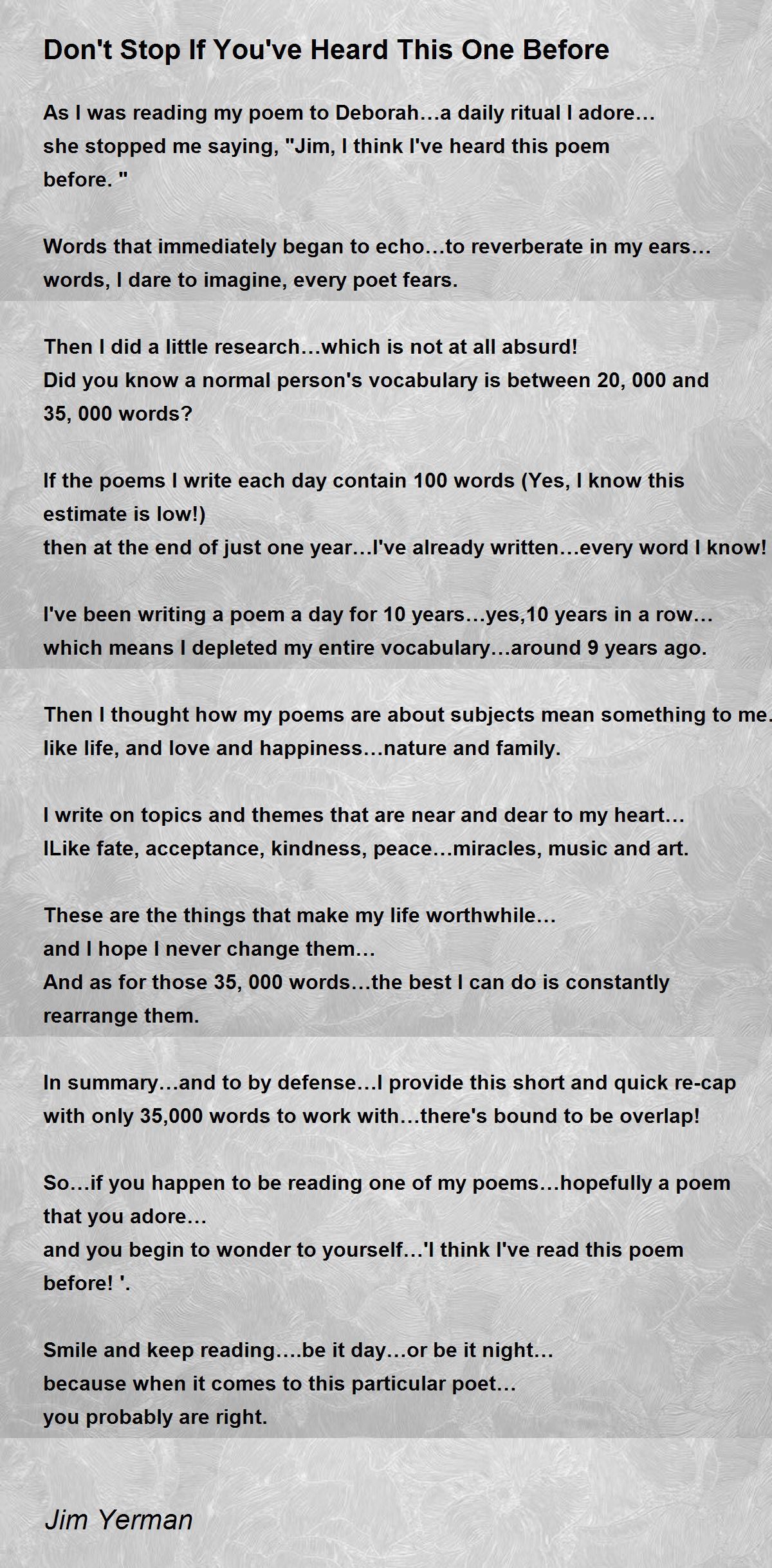 Don't Stop If You've Heard This One Before

As I was reading my poem to Deborah…a daily ritual I adore…
she stopped me saying, "Jim, I think I've heard this poem before. "

Words that immediately began to echo…to reverberate in my ears…
words, I dare to imagine, every poet fears.

Then I did a little research…which is not at all absurd!
Did you know a normal person's vocabulary is between 20, 000 and 35, 000 words?

If the poems I write each day contain 100 words (Yes, I know this estimate is low!)
then at the end of just one year…I've already written…every word I know!

I've been writing a poem a day for 10 years…yes,10 years in a row…
which means I depleted my entire vocabulary…around 9 years ago.

Then I thought how my poems are about subjects mean something to me.
like life, and love and happiness…nature and family.

I write on topics and themes that are near and dear to my heart…
ILike fate, acceptance, kindness, peace…miracles, music and art.

These are the things that make my life worthwhile…
and I hope I never change them…
And as for those 35, 000 words…the best I can do is constantly rearrange them.

In summary…and to by defense…I provide this short and quick re-cap
with only 35,000 words to work with…there's bound to be overlap!

So…if you happen to be reading one of my poems…hopefully a poem that you adore…
and you begin to wonder to yourself…'I think I've read this poem before! '.

Smile and keep reading….be it day…or be it night…
because when it comes to this particular poet…
you probably are right.

Jim Yerman